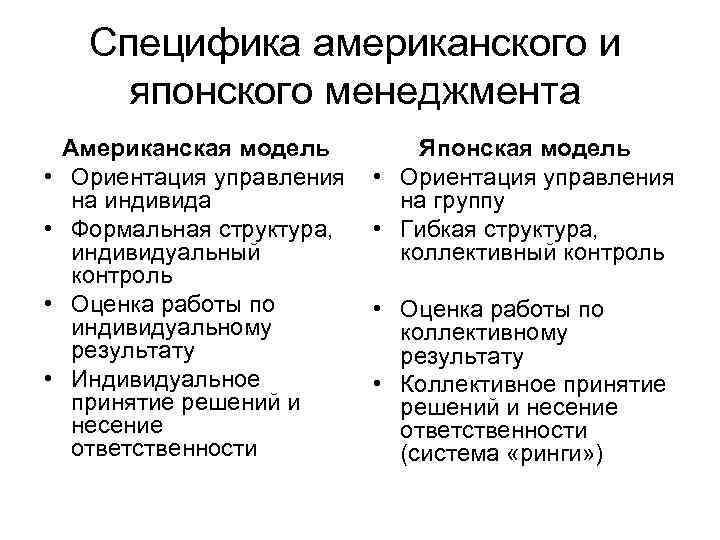 Специфика американского и японского менеджмента

Американская модель
• Ориентация управления на индивида
• Формальная структура, индивидуальный контроль
• Оценка работы по индивидуальному результату
• Индивидуальное принятие решений и несение ответственности

Японская модель
• Ориентация управления на группу
• Гибкая структура, коллективный контроль
• Оценка работы по коллективному результату
• Коллективное принятие решений и несение ответственности (система «ринги»)